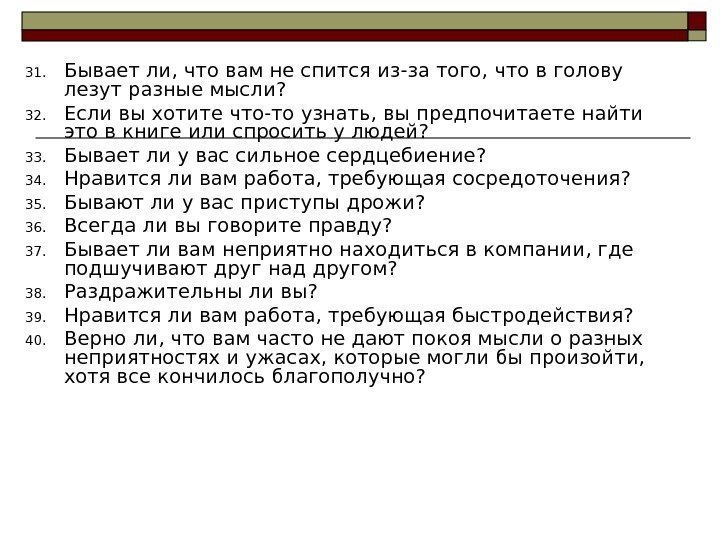 31. Бывает ли, что вам не спится из-за того, что в голову лезут разные мысли?

32. Если вы хотите что-то узнать, вы предпочитаете найти это в книге или спросить у людей?

33. Бывает ли у вас сильное сердцебиение?

34. Нравится ли вам работа, требующая сосредоточения?

35. Бывают ли у вас приступы дрожи?

36. Всегда ли вы говорите правду?

37. Бывает ли вам неприятно находиться в компании, где подшучивают друг над другом?

38. Раздражительны ли вы?

39. Нравится ли вам работа, требующая быстродействия?

40. Верно ли, что вам часто не дают покоя мысли о разных неприятностях и ужасах, которые могли бы произойти, хотя все кончилось благополучно?